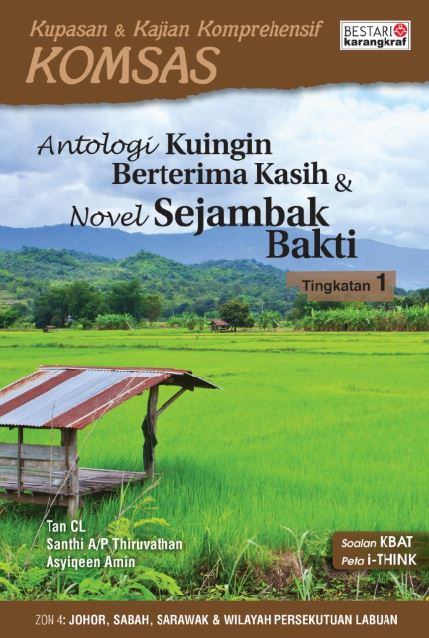 Kupasan & Kajian Komprehensif
KOMSAS

BESTARI
karangkraf

Antologi Kuingin Berterima Kasih & Novel Sejambak Bakti

Tingkatan 1

Tan CL
Santhi A/P Thiruvathan
Asyiqeen Amin

Soalan KBAT
Peta i-THINK

ZON 4: JOHOR, SABAH, SARAWAK & WILAYAH PERSEKUTUAN LABUAN